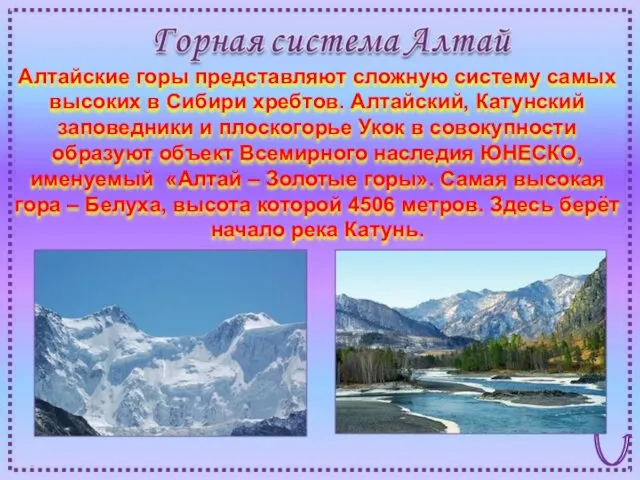 Горная система Алтай

Алтайские горы представляют сложную систему самых высоких в Сибири хребтов. Алтайский, Катунский заповедники и плоскогорье Укок в совокупности образуют объект Всемирного наследия ЮНЕСКО, именуемый «Алтай – Золотые горы». Самая высокая гора – Белуха, высота которой 4506 метров. Здесь берёт начало река Катунь.